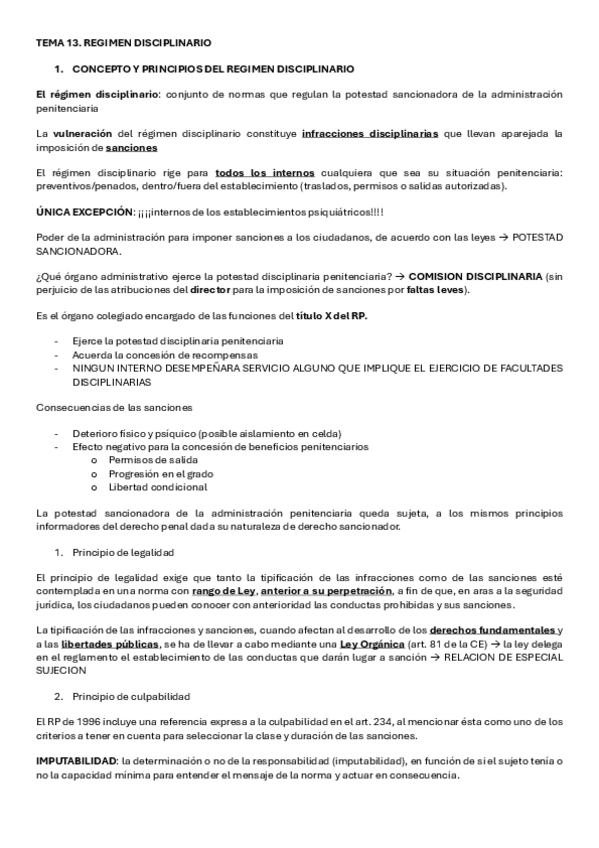 TEMA 13. REGIMEN DISCIPLINARIO

1. CONCEPTO Y PRINCIPIOS DEL REGIMEN DISCIPLINARIO

El régimen disciplinario: conjunto de normas que regulan la potestad sancionadora de la administración penitenciaria

La vulneración del régimen disciplinario constituye infracciones disciplinarias que llevan aparejada la imposición de sanciones

El régimen disciplinario rige para todos los internos cualquiera que sea su situación penitenciaria: preventivos/penados, dentro/fuera del establecimiento (traslados, permisos o salidas autorizadas).

ÚNICA EXCEPCIÓN: ¡¡¡¡internos de los establecimientos psiquiátricos!!!!

Poder de la administración para imponer sanciones a los ciudadanos, de acuerdo con las leyes → POTESTAD SANCIONADORA.

¿Qué órgano administrativo ejerce la potestad disciplinaria penitenciaria? → COMISION DISCIPLINARIA (sin perjuicio de las atribuciones del director para la imposición de sanciones por faltas leves).

Es el órgano colegiado encargado de las funciones del título X del RP.

- Ejerce la potestad disciplinaria penitenciaria
- Acuerda la concesión de recompensas
- NINGUN INTERNO DESEMPEÑARA SERVICIO ALGUNO QUE IMPLIQUE EL EJERCICIO DE FACULTADES DISCIPLINARIAS

Consecuencias de las sanciones

- Deterioro físico y psíquico (posible aislamiento en celda)
- Efecto negativo para la concesión de beneficios penitenciarios
  o Permisos de salida
  o Progresión en el grado
  o Libertad condicional

La potestad sancionadora de la administración penitenciaria queda sujeta, a los mismos principios informadores del derecho penal dada su naturaleza de derecho sancionador.

1. Principio de legalidad

El principio de legalidad exige que tanto la tipificación de las infracciones como de las sanciones esté contemplada en una norma con rango de Ley, anterior a su perpetración, a fin de que, en aras a la seguridad jurídica, los ciudadanos pueden conocer con anterioridad las conductas prohibidas y sus sanciones.

La tipificación de las infracciones y sanciones, cuando afectan al desarrollo de los derechos fundamentales y a las libertades públicas, se ha de llevar a cabo mediante una Ley Orgánica (art. 81 de la CE) → la ley delega en el reglamento el establecimiento de las conductas que darán lugar a sanción → RELACION DE ESPECIAL SUJECION

2. Principio de culpabilidad

El RP de 1996 incluye una referencia expresa a la culpabilidad en el art. 234, al mencionar ésta como uno de los criterios a tener en cuenta para seleccionar la clase y duración de las sanciones.

IMPUTABILIDAD: la determinación o no de la responsabilidad (imputabilidad), en función de si el sujeto tenía o no la capacidad mínima para entender el mensaje de la norma y actuar en consecuencia.